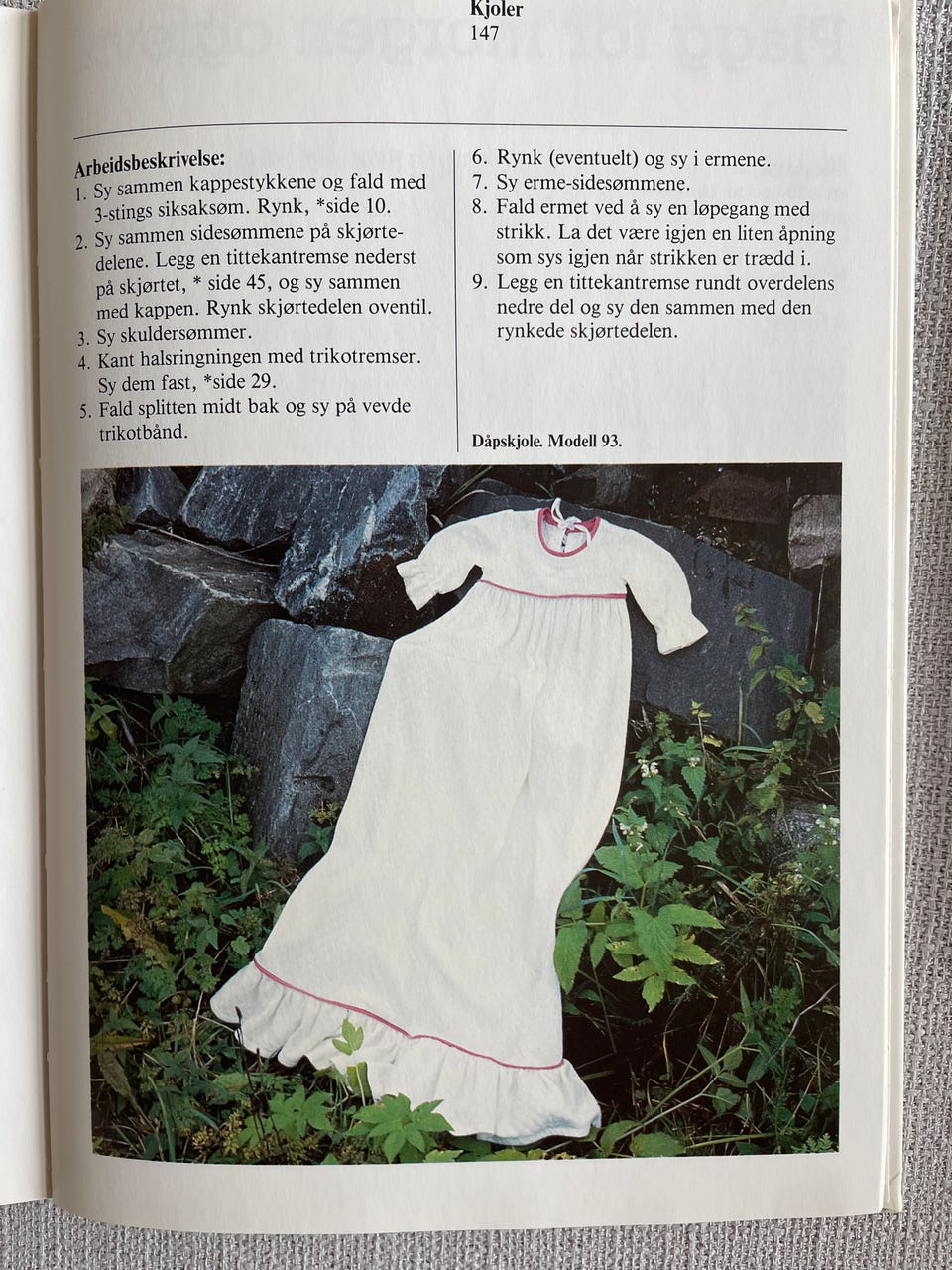 Kjoler
147

Arbeidsbeskrivelse:
1. Sy sammen kappestykkene og fald med 3-stings siksaksøm. Rynk, *side 10.
2. Sy sammen sidesømmene på skjørtedelene. Legg en tittekantremse nederst på skjørtet, * side 45, og sy sammen med kappen. Rynk skjørtedelen oventil.
3. Sy skuldersømmer.
4. Kant halsringningen med trikotremser. Sy dem fast, *side 29.
5. Fald splitten midt bak og sy på vevde trikotbånd.

6. Rynk (eventuelt) og sy i ermene.
7. Sy erme-sidesømmene.
8. Fald ermet ved å sy en løpegang med strikk. La det være igjen en liten åpning som sys igjen når strikken er trædd i.
9. Legg en tittekantremse rundt overdelens nedre del og sy den sammen med den rynkede skjørtedelen.

Dåpskjole. Modell 93.